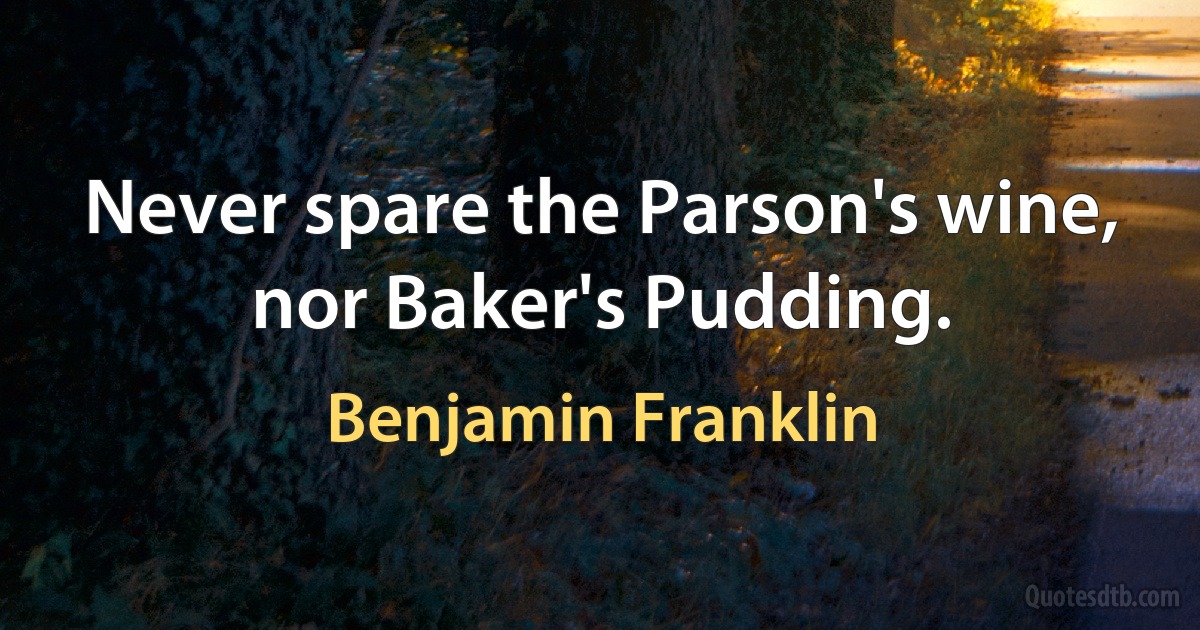 Never spare the Parson's wine, nor Baker's Pudding.

Benjamin Franklin

Quotesdtb.com